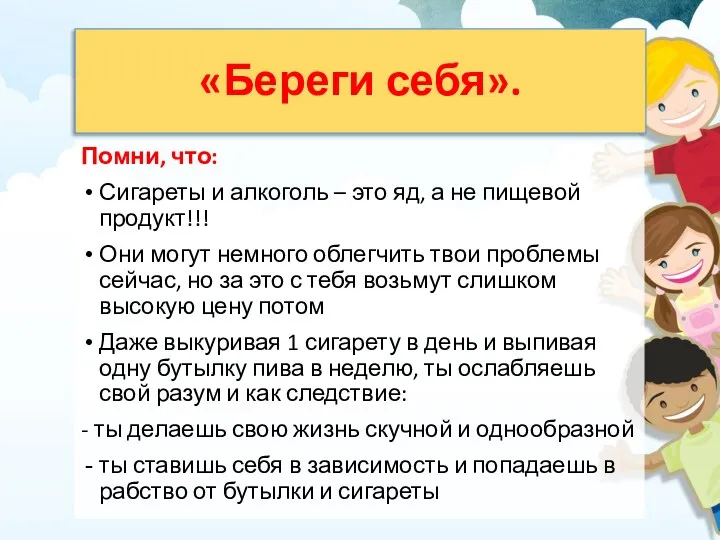 «Береги себя».

Помни, что:

• Сигареты и алкоголь – это яд, а не пищевой продукт!!!

• Они могут немного облегчить твои проблемы сейчас, но за это с тебя возьмут слишком высокую цену потом

• Даже выкуривая 1 сигарету в день и выпивая одну бутылку пива в неделю, ты ослабляешь свой разум и как следствие:

- ты делаешь свою жизнь скучной и однообразной

- ты ставишь себя в зависимость и попадаешь в рабство от бутылки и сигареты